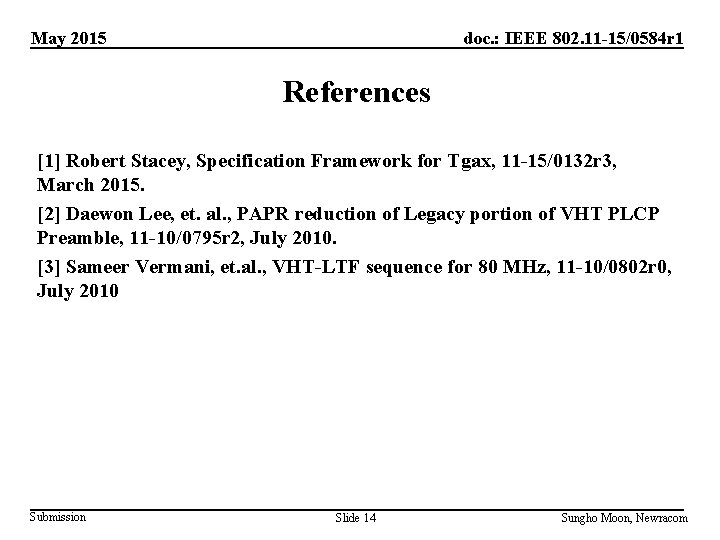 May 2015

doc.: IEEE 802.11-15/0584r1

References

[1] Robert Stacey, Specification Framework for Tgax, 11-15/0132r3, March 2015.

[2] Daewon Lee, et. al., PAPR reduction of Legacy portion of VHT PLCP Preamble, 11-10/0795r2, July 2010.

[3] Sameer Vermani, et.al., VHT-LTF sequence for 80 MHz, 11-10/0802r0, July 2010

Submission

Slide 14

Sungho Moon, Newracom